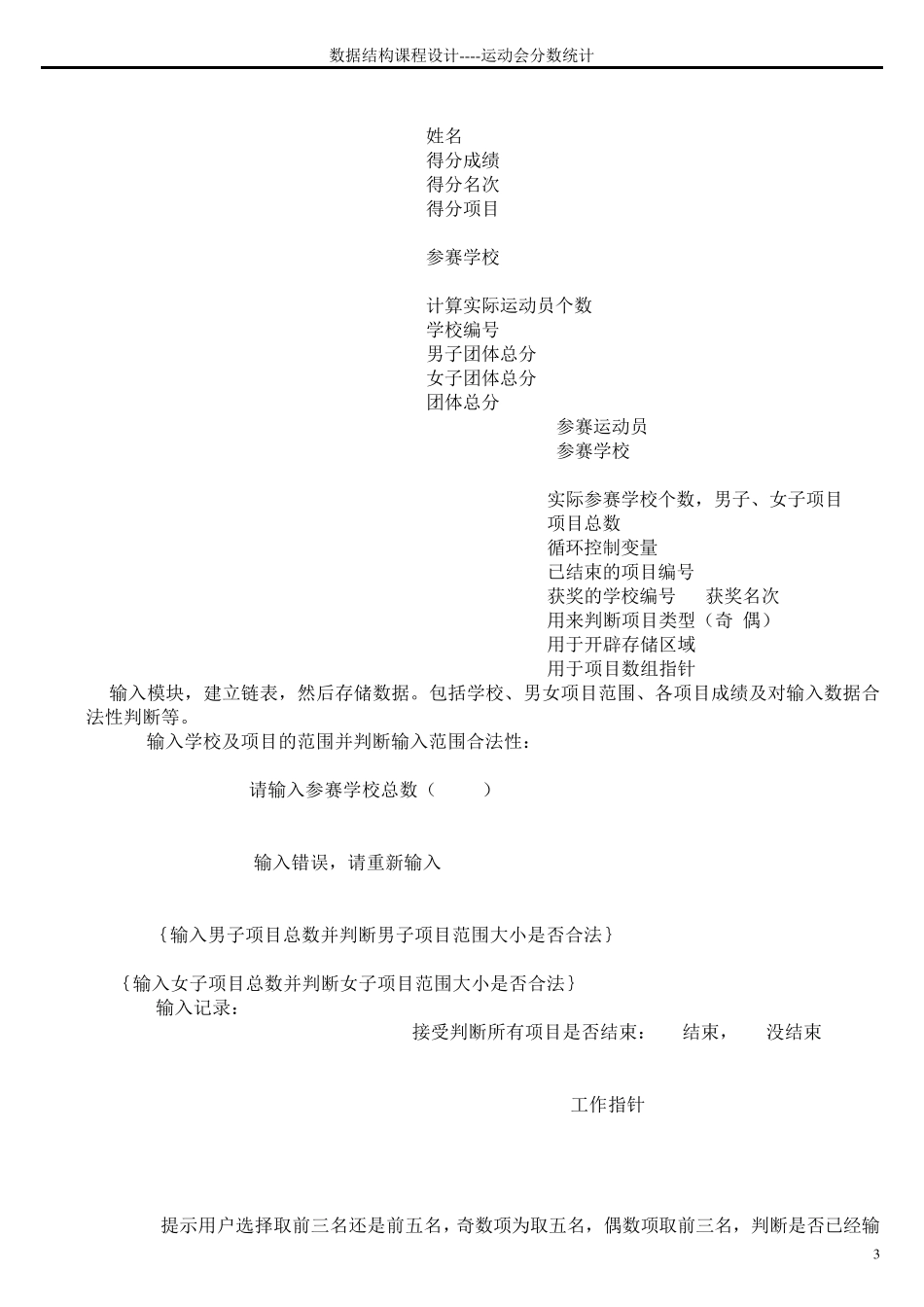 数据结构课程设计----运动会分数统计

姓名
得分成绩
得分名次
得分项目

参赛学校

计算实际运动员个数
学校编号
男子团体总分
女子团体总分
团体总分
参赛运动员
参赛学校

实际参赛学校个数，男子、女子项目
项目总数
循环控制变量
已结束的项目编号
获奖的学校编号　获奖名次
用来判断项目类型（奇　偶）
用于开辟存储区域
用于项目数组指针

输入模块，建立链表，然后存储数据。包括学校、男女项目范围、各项目成绩及对输入数据合法性判断等。

输入学校及项目的范围并判断输入范围合法性：

请输入参赛学校总数（　　）

输入错误，请重新输入

{输入男子项目总数并判断男子项目范围大小是否合法}

{输入女子项目总数并判断女子项目范围大小是否合法}

输入记录：

接受判断所有项目是否结束：　结束，　没结束

工作指针

提示用户选择取前三名还是前五名，奇数项为取五名，偶数项取前三名，判断是否已经输

3